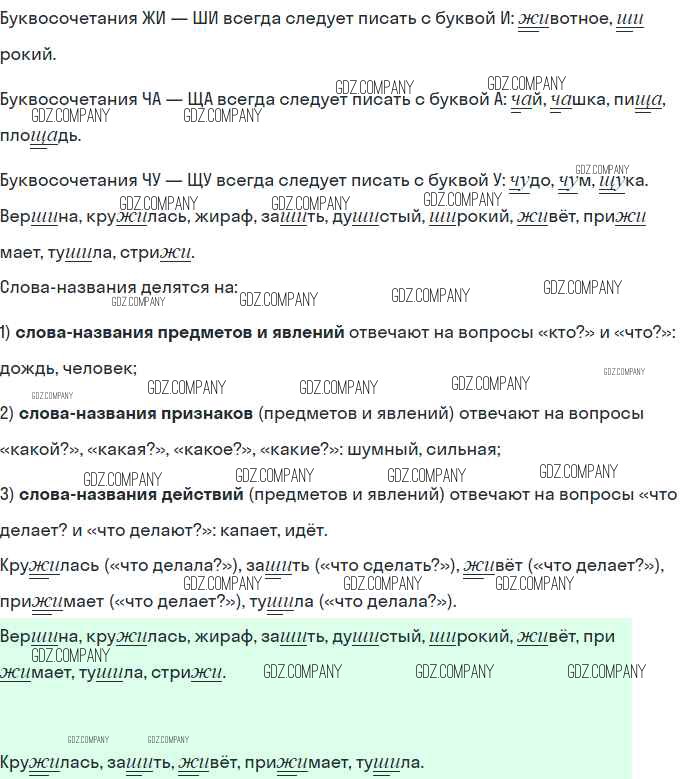 Буквосочетания ЖИ — ШИ всегда следует писать с буквой И: животное, широкий.

Буквосочетания ЧА — ЩА всегда следует писать с буквой А: чай, чашка, пища, площадь.

Буквосочетания ЧУ — ЩУ всегда следует писать с буквой У: чудо, чум, щука.

Вершина, кружилась, жираф, зашить, душистый, широкий, живёт, прижимает, тушила, стрижи.

Слова-названия делятся на:

1) слова-названия предметов и явлений отвечают на вопросы «кто?» и «что?»: дождь, человек;

2) слова-названия признаков (предметов и явлений) отвечают на вопросы «какой?», «какая?», «какое?», «какие?»: шумный, сильная;

3) слова-названия действий (предметов и явлений) отвечают на вопросы «что делает? и «что делают?»: капает, идёт.

Кружилась («что делала?»), зашить («что сделать?»), живёт («что делает?»), прижимает («что делает?»), тушила («что делала?»).

Вершина, кружилась, жираф, зашить, душистый, широкий, живёт, прижимает, тушила, стрижи.

Кружилась, зашить, живёт, прижимает, тушила.

GDZ.COMPANY